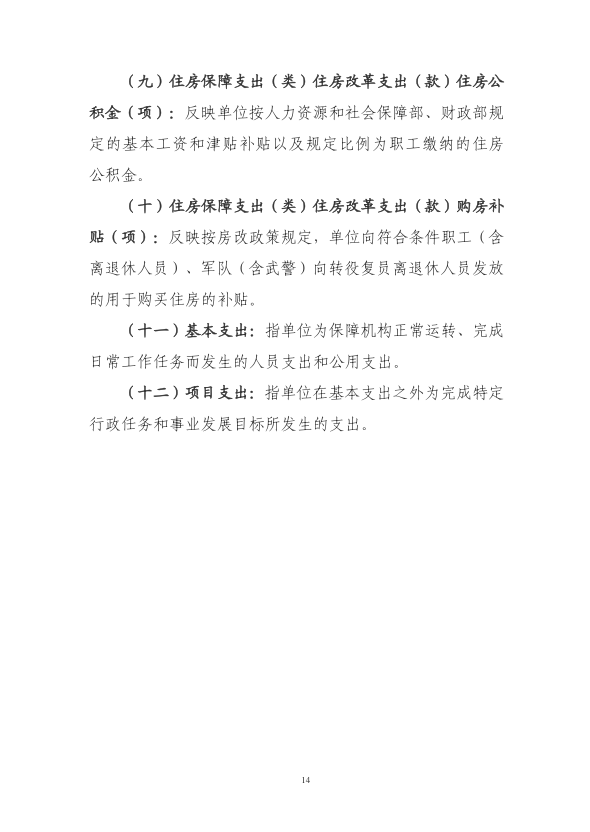 （九）住房保障支出（类）住房改革支出（款）住房公积金（项）：反映单位按人力资源和社会保障部、财政部规定的基本工资和津贴补贴以及规定比例为职工缴纳的住房公积金。

（十）住房保障支出（类）住房改革支出（款）购房补贴（项）：反映按房改政策规定，单位向符合条件职工（含离退休人员）、军队（含武警）向转役复员离退休人员发放的用于购买住房的补贴。

（十一）基本支出：指单位为保障机构正常运转、完成日常工作任务而发生的人员支出和公用支出。

（十二）项目支出：指单位在基本支出之外为完成特定行政任务和事业发展目标所发生的支出。

14